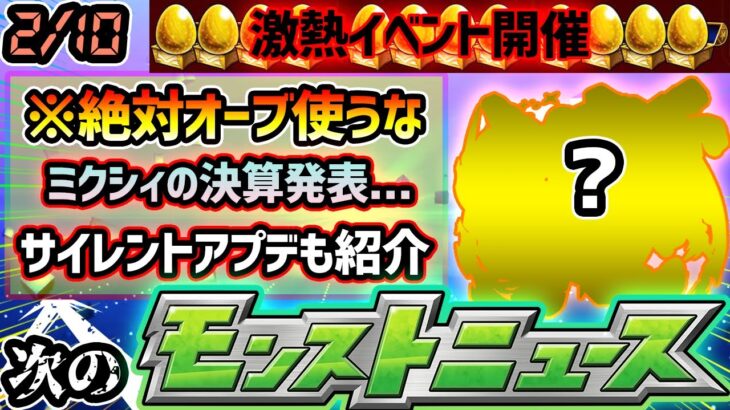 2/10

激熱イベント開催

※絶対オーブ使うな

ミクシィの決算発表...

サイレントアプデも紹介

?

次の

モンストニュース